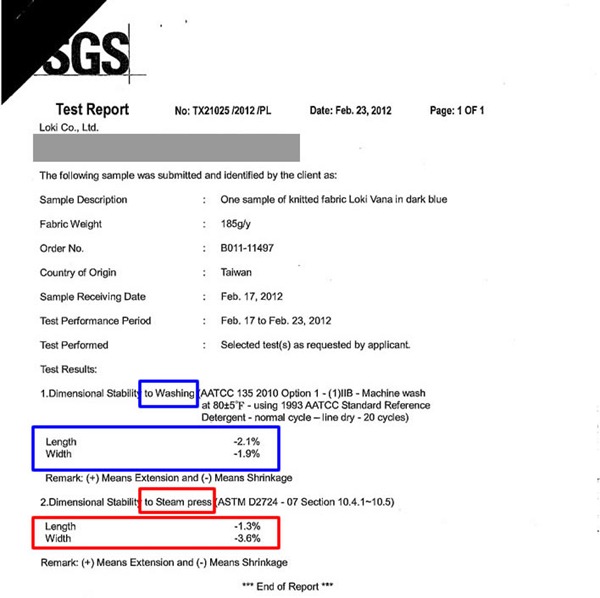 SGS

Test Report No: TX21025 /2012 /PL Date: Feb. 23, 2012 Page: 1 OF 1

Loki Co., Ltd.

The following sample was submitted and identified by the client as:

Sample Description : One sample of knitted fabric Loki Vana in dark blue

Fabric Weight : 185g/y

Order No. : B011-11497

Country of Origin : Taiwan

Sample Receiving Date : Feb. 17, 2012

Test Performance Period : Feb. 17 to Feb. 23, 2012

Test Performed : Selected test(s) as requested by applicant.

Test Results:

1.Dimensional Stability to Washing (AATCC 135 2010 Option 1 - (1)IIB - Machine wash at 80±5°F - using 1993 AATCC Standard Reference Detergent - normal cycle – line dry - 20 cycles)

Length -2.1%
Width -1.9%

Remark: (+) Means Extension and (-) Means Shrinkage

2.Dimensional Stability to Steam press (ASTM D2724 - 07 Section 10.4.1~10.5)

Length -1.3%
Width -3.6%

Remark: (+) Means Extension and (-) Means Shrinkage

*** End of Report ***